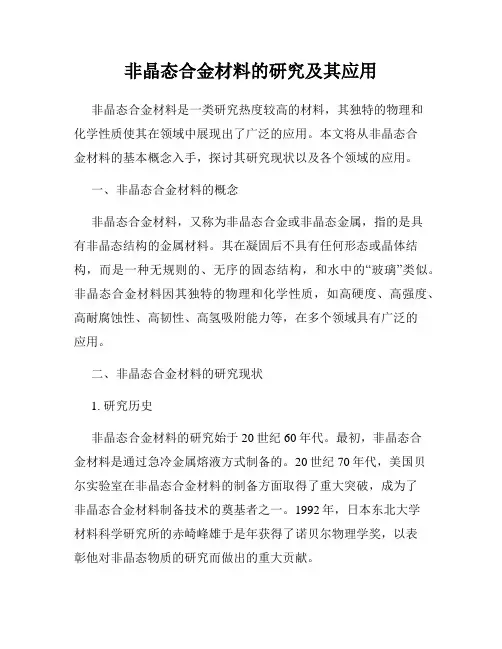 非晶态合金材料的研究及其应用

非晶态合金材料是一类研究热度较高的材料，其独特的物理和化学性质使其在领域中展现出了广泛的应用。本文将从非晶态合金材料的基本概念入手，探讨其研究现状以及各个领域的应用。

一、非晶态合金材料的概念

非晶态合金材料，又称为非晶态合金或非晶态金属，指的是具有非晶态结构的金属材料。其在凝固后不具有任何形态或晶体结构，而是一种无规则的、无序的固态结构，和水中的“玻璃”类似。非晶态合金材料因其独特的物理和化学性质，如高硬度、高强度、高耐腐蚀性、高韧性、高氢吸附能力等，在多个领域具有广泛的应用。

二、非晶态合金材料的研究现状

1. 研究历史

非晶态合金材料的研究始于20世纪60年代。最初，非晶态合金材料是通过急冷金属熔液方式制备的。20世纪70年代，美国贝尔实验室在非晶态合金材料的制备方面取得了重大突破，成为了非晶态合金材料制备技术的奠基者之一。1992年，日本东北大学材料科学研究所的赤崎峰雄于是年获得了诺贝尔物理学奖，以表彰他对非晶态物质的研究而做出的重大贡献。